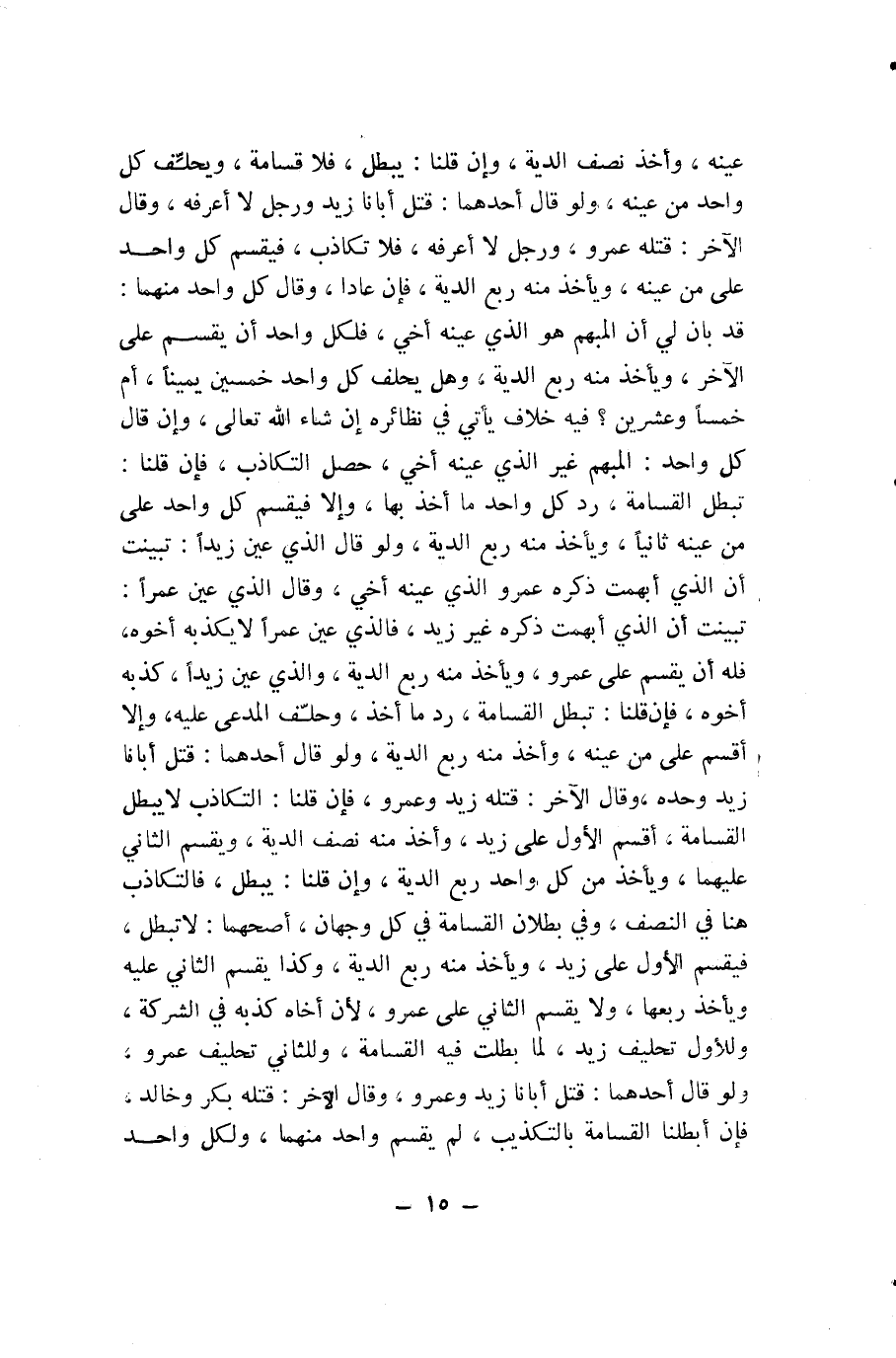 عينه ، وأخذ نصف الدية ، وإن قلنا : يبطل ، فلا قسامة ، ويحلّف كل واحد من عينه ، ولو قال أحدهما : قتل أبانا زيد ورجل لا أعرفه ، وقال الآخر : قتله عمرو ، ورجل لا أعرفه ، فلا تكاذب ، فيقسم كل واحد على من عينه ، ويأخذ منه ربع الدية ، فإن عادا ، وقال كل واحد منهما : قد بان لي أن المبهم هو الذي عينه أخي ، فلكل واحد أن يقسم على الآخر ، ويأخذ منه ربع الدية ، وهل يحلف كل واحد خمسين يميناً ، أم خمساً وعشرين ؟ فيه خلاف يأتي في نظائره إن شاء الله تعالى ، وإن قال كل واحد : المبهم غير الذي عينه أخي ، حصل التكاذب ، فإن قلنا : تبطل القسامة ، رد كل واحد ما أخذ بها ، وإلا فيقسم كل واحد على من عينه ثانياً ، ويأخذ منه ربع الدية ، ولو قال الذي عين زيداً : تبينت أن الذي أبهمت ذكره عمرو الذي عينه أخي ، وقال الذي عين عمراً : تبينت أن الذي أبهمت ذكره غير زيد ، فالذي عين عمراً لايكذبه أخوه، فله أن يقسم على عمرو ، ويأخذ منه ربع الدية ، والذي عين زيداً ، كذبه أخوه ، فإنقلنا : تبطل القسامة ، رد ما أخذ ، وحلّف المدعى عليه، وإلا أقسم على من عينه ، وأخذ منه ربع الدية ، ولو قال أحدهما : قتل أبانا زيد وحده ،وقال الآخر : قتله زيد وعمرو ، فإن قلنا : التكاذب لايبطل القسامة ، أقسم الأول على زيد ، وأخذ منه نصف الدية ، ويقسم الثاني عليهما ، ويأخذ من كل واحد ربع الدية ، وإن قلنا : يبطل ، فالتكاذب هنا في النصف ، وفي بطلان القسامة في كل وجهان ، أصحهما : لاتبطل ، فيقسم الأول على زيد ، ويأخذ منه ربع الدية ، وكذا يقسم الثاني عليه ويأخذ ربعها ، ولا يقسم الثاني على عمرو ، لأن أخاه كذبه في الشركة ، وللأول تحليف زيد ، لما بطلت فيه القسامة ، وللثاني تحليف عمرو ، ولو قال أحدهما : قتل أبانا زيد وعمرو ، وقال الآخر : قتله بكر وخالد ، فإن أبطلنا القسامة بالتكذيب ، لم يقسم واحد منهما ، ولكل واحد

— ١٥ —